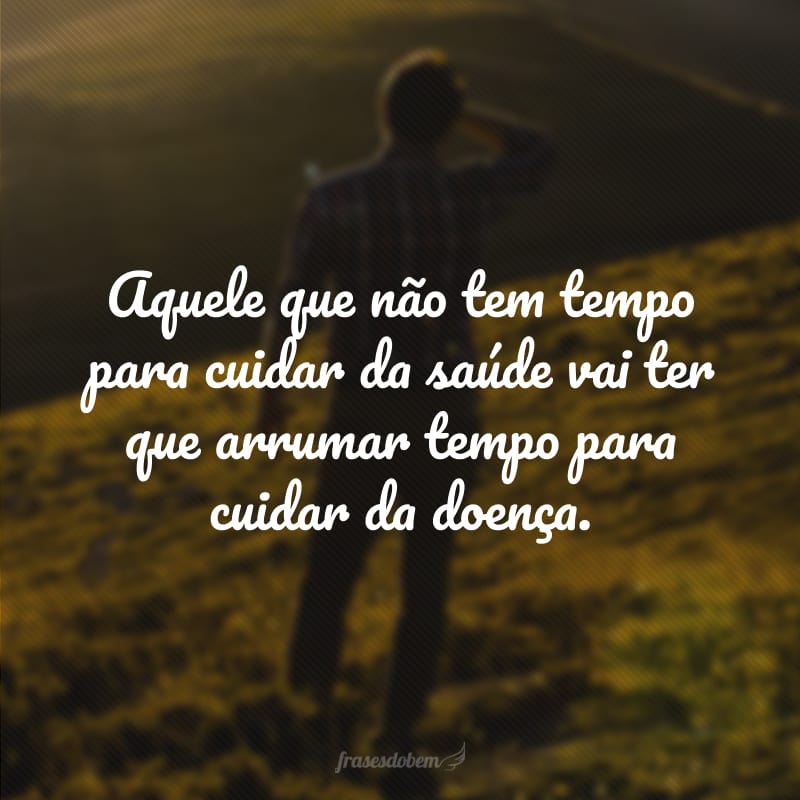 Aquele que não tem tempo para cuidar da saúde vai ter que arrumar tempo para cuidar da doença.

frasesdobem